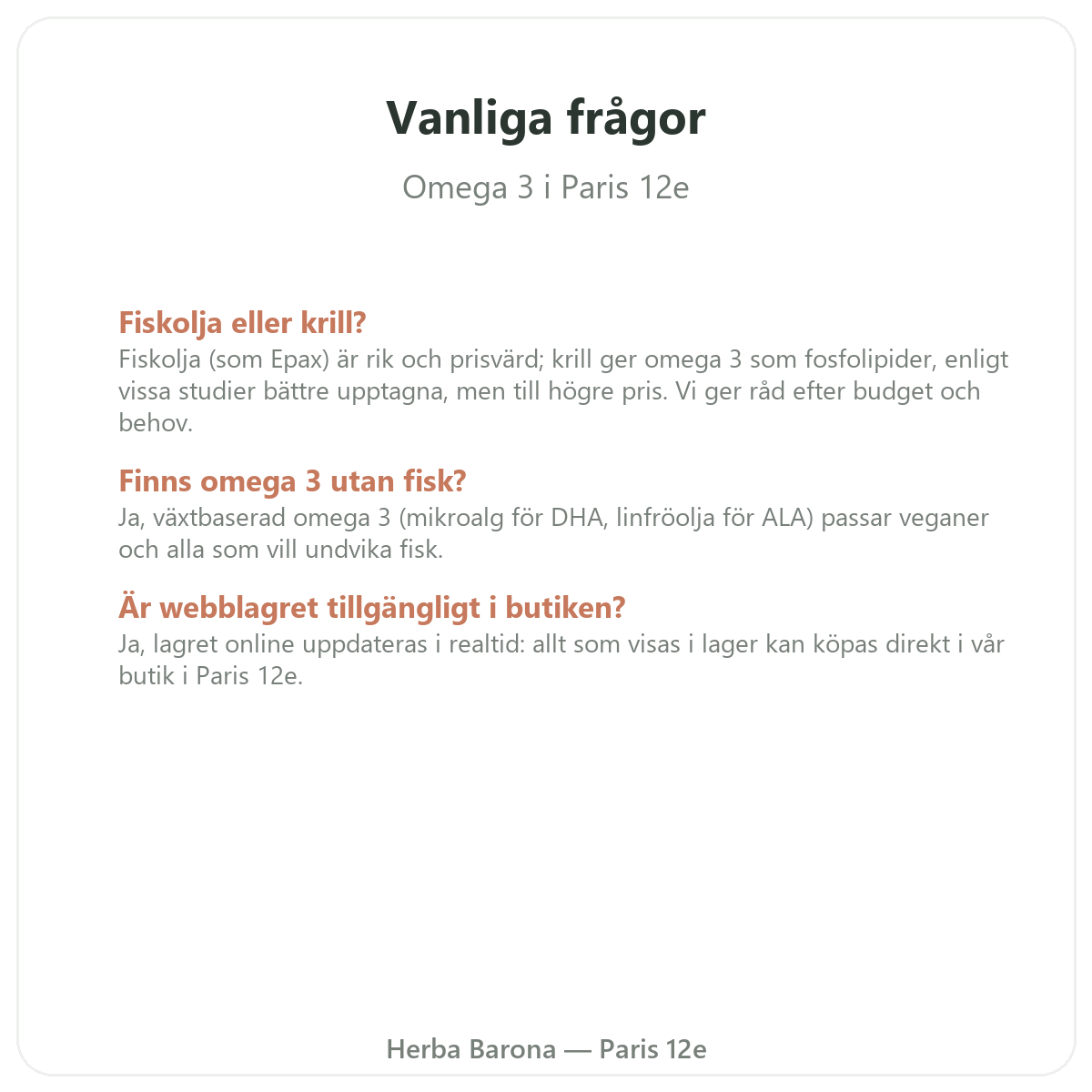 Vanliga frågor

Omega 3 i Paris 12e

Fiskolja eller krill?
Fiskolja (som Epax) är rik och prisvärd; krill ger omega 3 som fosfolipider, enligt vissa studier bättre upptagna, men till högre pris. Vi ger råd efter budget och behov.

Finns omega 3 utan fisk?
Ja, växtbaserad omega 3 (mikroalg för DHA, linfröolja för ALA) passar veganer och alla som vill undvika fisk.

Är webblagret tillgängligt i butiken?
Ja, lagret online uppdateras i realtid: allt som visas i lager kan köpas direkt i vår butik i Paris 12e.

Herba Barona — Paris 12e